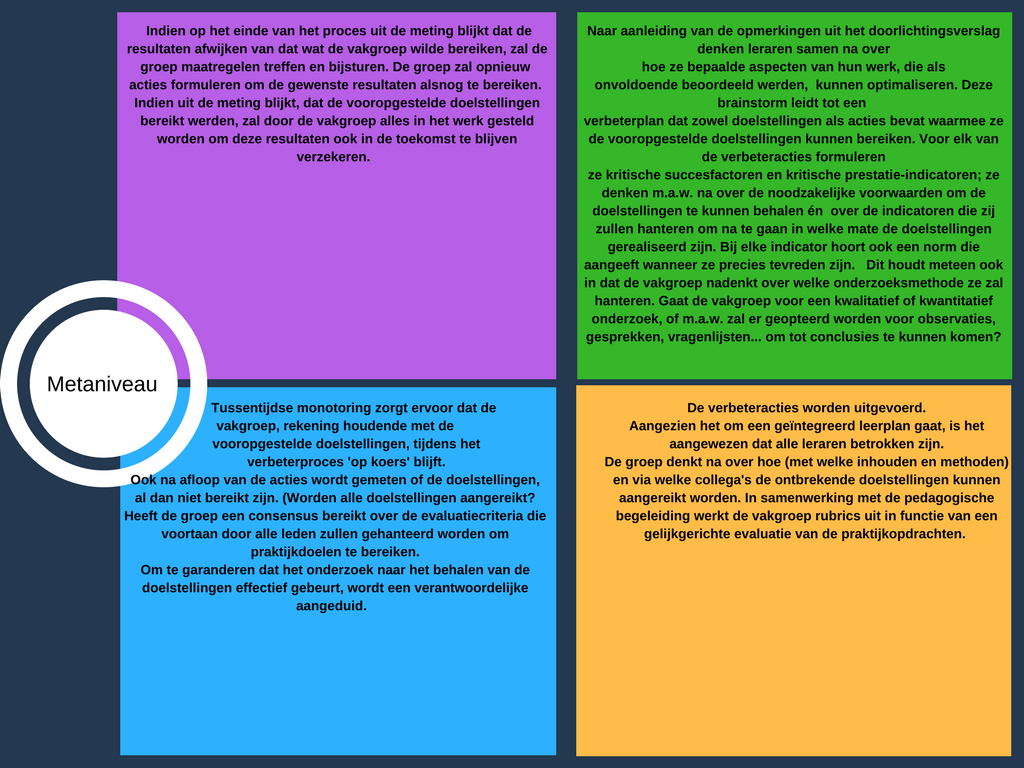 Indien op het einde van het proces uit de meting blijkt dat de resultaten afwijken van dat wat de vakgroep wilde bereiken, zal de groep maatregelen treffen en bijsturen. De groep zal opnieuw acties formuleren om de gewenste resultaten alsnog te bereiken. Indien uit de meting blijkt, dat de vooropgestelde doelstellingen bereikt werden, zal door de vakgroep alles in het werk gesteld worden om deze resultaten ook in de toekomst te blijven verzekeren.

Naar aanleiding van de opmerkingen uit het doorlichtingsverslag denken leraren samen na over hoe ze bepaalde aspecten van hun werk, die als onvoldoende beoordeeld werden, kunnen optimaliseren. Deze brainstorm leidt tot een verbeterplan dat zowel doelstellingen als acties bevat waarmee ze de vooropgestelde doelstellingen kunnen bereiken. Voor elk van de verbeteracties formuleren ze kritische succesfactoren en kritische prestatie-indicatoren; ze denken m.a.w. na over de noodzakelijke voorwaarden om de doelstellingen te kunnen behalen én over de indicatoren die zij zullen hanteren om na te gaan in welke mate de doelstellingen gerealiseerd zijn. Bij elke indicator hoort ook een norm die aangeeft wanneer ze precies tevreden zijn. Dit houdt meteen ook in dat de vakgroep nadenkt over welke onderzoeksmethode ze zal hanteren. Gaat de vakgroep voor een kwalitatief of kwantitatief onderzoek, of m.a.w. zal er geopteerd worden voor observaties, gesprekken, vragenlijsten... om tot conclusies te kunnen komen?

Metaniveau

Tussentijdse monotoring zorgt ervoor dat de vakgroep, rekening houdende met de vooropgestelde doelstellingen, tijdens het verbeterproces 'op koers' blijft.
Ook na afloop van de acties wordt gemeten of de doelstellingen, al dan niet bereikt zijn. (Worden alle doelstellingen aangereikt? Heeft de groep een consensus bereikt over de evaluatiecriteria die voortaan door alle leden zullen gehanteerd worden om praktijkdoelen te bereiken.
Om te garanderen dat het onderzoek naar het behalen van de doelstellingen effectief gebeurt, wordt een verantwoordelijke aangeduid.

De verbeteracties worden uitgevoerd.
Aangezien het om een geïntegreerd leerplan gaat, is het aangewezen dat alle leraren betrokken zijn.
De groep denkt na over hoe (met welke inhouden en methoden) en via welke collega's de ontbrekende doelstellingen kunnen aangereikt worden. In samenwerking met de pedagogische begeleiding werkt de vakgroep rubrics uit in functie van een gelijkgerichte evaluatie van de praktijkopdrachten.